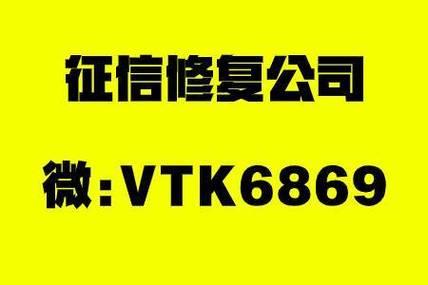 征信修复公司

微:VTK6869